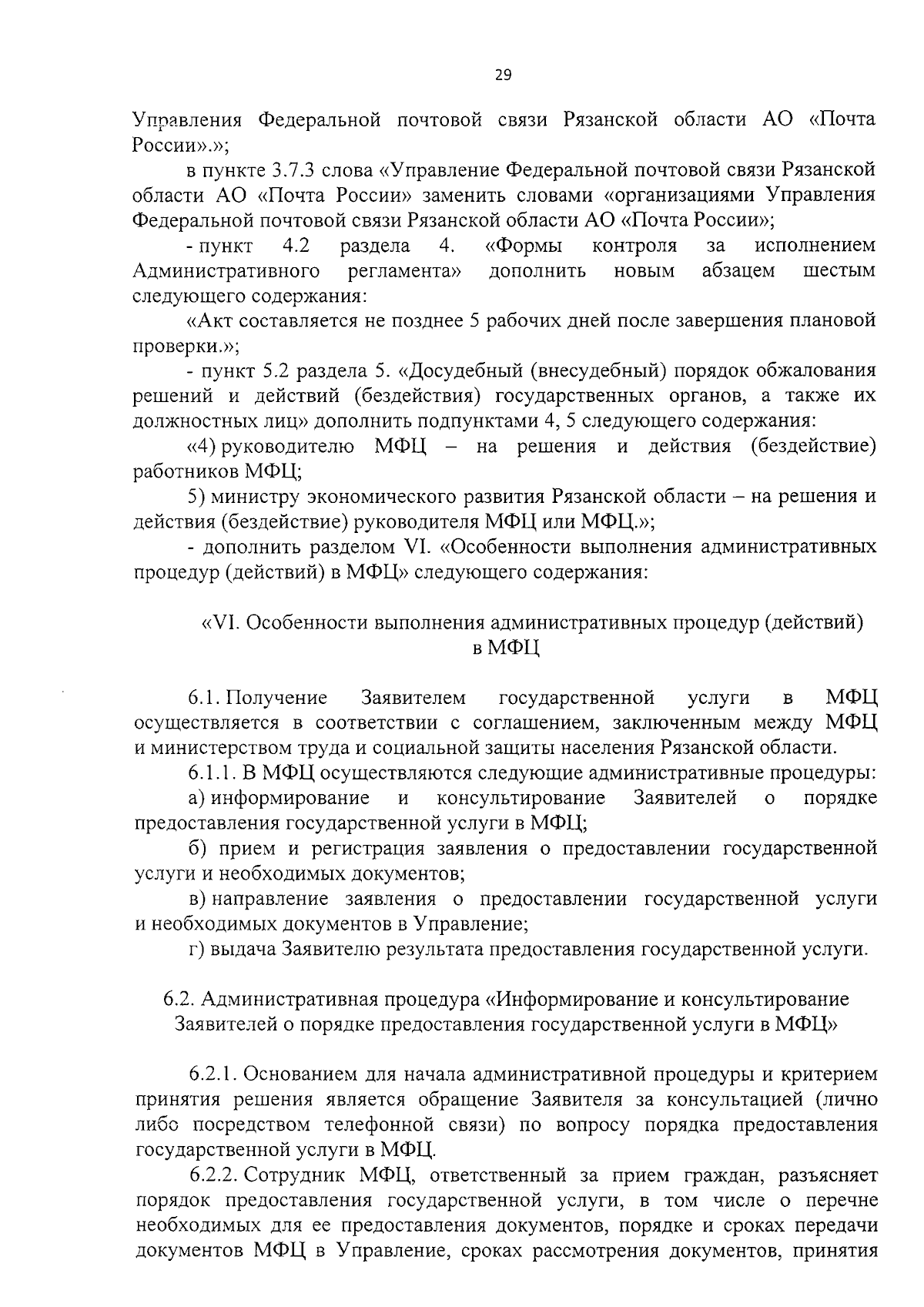 29

Управления Федеральной почтовой связи Рязанской области АО «Почта России».»;

в пункте 3.7.3 слова «Управление Федеральной почтовой связи Рязанской области АО «Почта России» заменить словами «организациями Управления Федеральной почтовой связи Рязанской области АО «Почта России»;

- пункт 4.2 раздела 4. «Формы контроля за исполнением Административного регламента» дополнить новым абзацем шестым следующего содержания:

«Акт составляется не позднее 5 рабочих дней после завершения плановой проверки.»;

- пункт 5.2 раздела 5. «Досудебный (внесудебный) порядок обжалования решений и действий (бездействия) государственных органов, а также их должностных лиц» дополнить подпунктами 4, 5 следующего содержания:

«4) руководителю МФЦ – на решения и действия (бездействие) работников МФЦ;

5) министру экономического развития Рязанской области – на решения и действия (бездействие) руководителя МФЦ или МФЦ.»;

- дополнить разделом VI. «Особенности выполнения административных процедур (действий) в МФЦ» следующего содержания:

«VI. Особенности выполнения административных процедур (действий) в МФЦ

6.1. Получение Заявителем государственной услуги в МФЦ осуществляется в соответствии с соглашением, заключенным между МФЦ и министерством труда и социальной защиты населения Рязанской области.

6.1.1. В МФЦ осуществляются следующие административные процедуры:

а) информирование и консультирование Заявителей о порядке предоставления государственной услуги в МФЦ;

б) прием и регистрация заявления о предоставлении государственной услуги и необходимых документов;

в) направление заявления о предоставлении государственной услуги и необходимых документов в Управление;

г) выдача Заявителю результата предоставления государственной услуги.

6.2. Административная процедура «Информирование и консультирование Заявителей о порядке предоставления государственной услуги в МФЦ»

6.2.1. Основанием для начала административной процедуры и критерием принятия решения является обращение Заявителя за консультацией (лично либо посредством телефонной связи) по вопросу порядка предоставления государственной услуги в МФЦ.

6.2.2. Сотрудник МФЦ, ответственный за прием граждан, разъясняет порядок предоставления государственной услуги, в том числе о перечне необходимых для ее предоставления документов, порядке и сроках передачи документов МФЦ в Управление, сроках рассмотрения документов, принятия